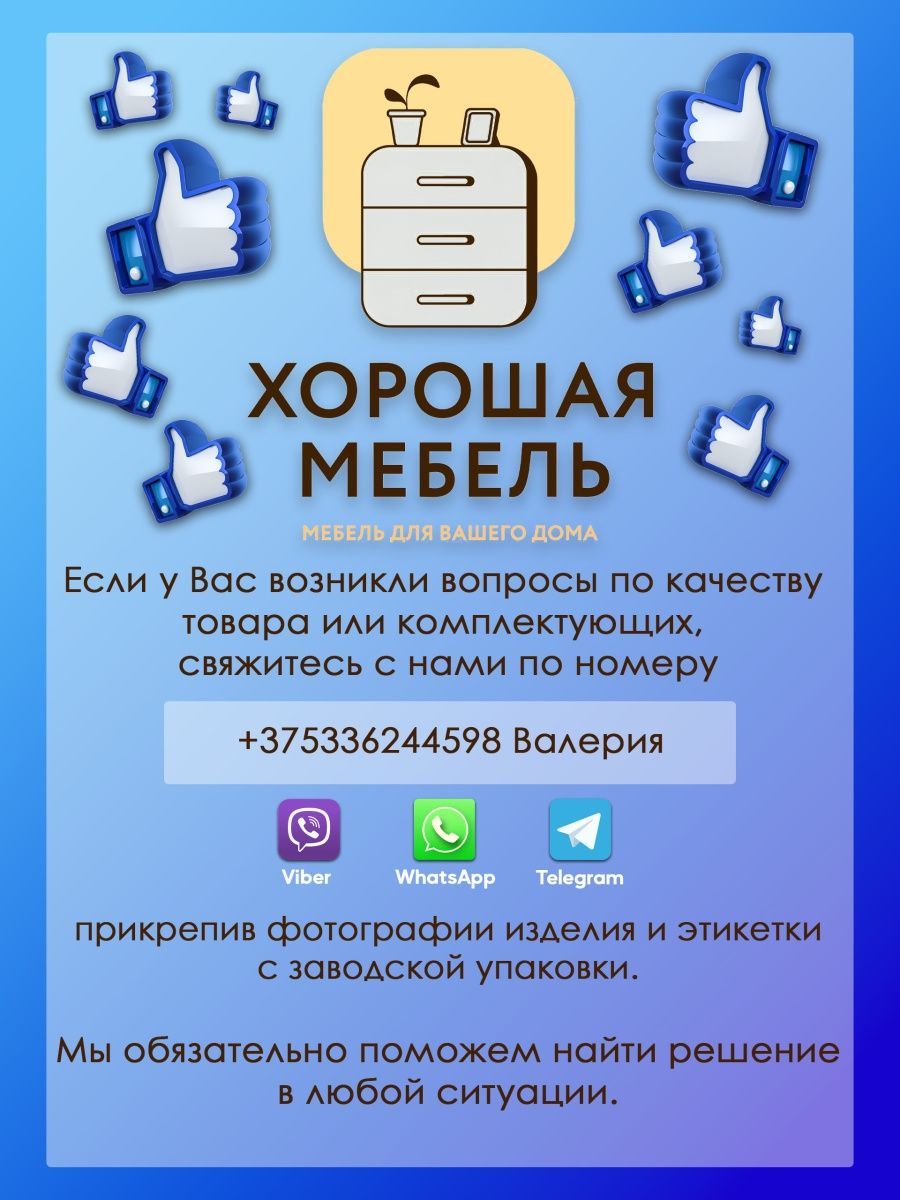 ХОРОШАЯ МЕБЕЛЬ

МЕБЕЛЬ ДЛЯ ВАШЕГО ДОМА

Если у Вас возникли вопросы по качеству товара или комплектующих, свяжитесь с нами по номеру

+375336244598 Валерия

Viber
WhatsApp
Telegram

прикрепив фотографии изделия и этикетки с заводской упаковки.

Мы обязательно поможем найти решение в любой ситуации.